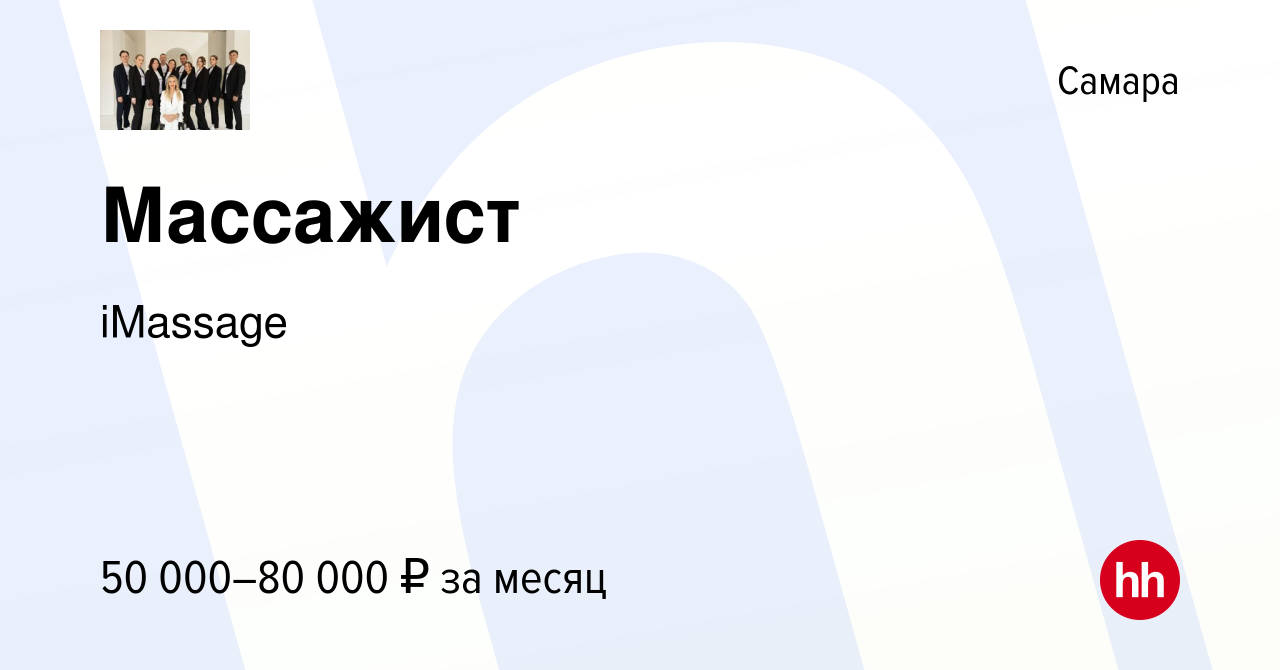 Самара

Массажист

iMassage

50 000–80 000 ₽ за месяц

hh